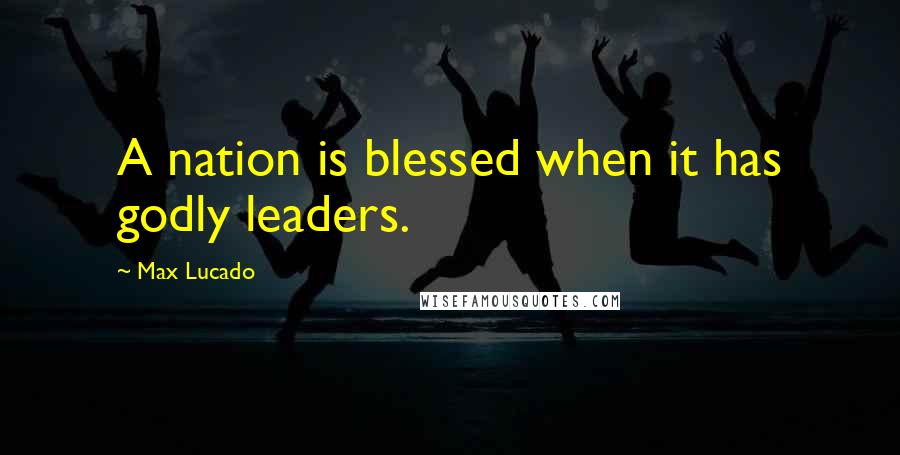 A nation is blessed when it has godly leaders.

~ Max Lucado

WISEFAMOUSQUOTES.COM